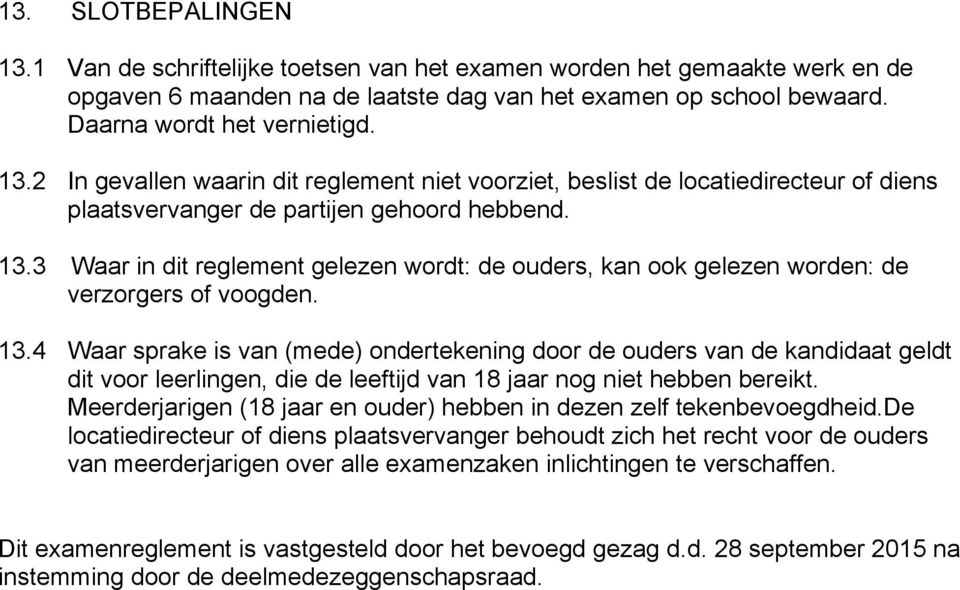 13. SLOTBEPALINGEN

13.1 Van de schriftelijke toetsen van het examen worden het gemaakte werk en de opgaven 6 maanden na de laatste dag van het examen op school bewaard. Daarna wordt het vernietigd.

13.2 In gevallen waarin dit reglement niet voorziet, beslist de locatiedirecteur of diens plaatsvervanger de partijen gehoord hebbend.

13.3 Waar in dit reglement gelezen wordt: de ouders, kan ook gelezen worden: de verzorgers of voogden.

13.4 Waar sprake is van (mede) ondertekening door de ouders van de kandidaat geldt dit voor leerlingen, die de leeftijd van 18 jaar nog niet hebben bereikt. Meerderjarigen (18 jaar en ouder) hebben in dezen zelf tekenbevoegdheid.De locatiedirecteur of diens plaatsvervanger behoudt zich het recht voor de ouders van meerderjarigen over alle examenzaken inlichtingen te verschaffen.

Dit examenreglement is vastgesteld door het bevoegd gezag d.d. 28 september 2015 na instemming door de deelmedezeggenschapsraad.